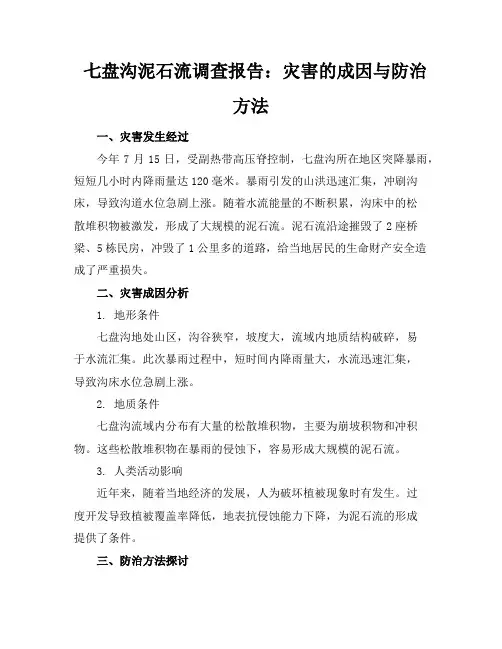 七盘沟泥石流调查报告：灾害的成因与防治方法

一、灾害发生经过

今年 7 月 15 日，受副热带高压脊控制，七盘沟所在地区突降暴雨，短短几小时内降雨量达 120 毫米。暴雨引发的山洪迅速汇集，冲刷沟床，导致沟道水位急剧上涨。随着水流能量的不断积累，沟床中的松散堆积物被激发，形成了大规模的泥石流。泥石流沿途摧毁了 2 座桥梁、5 栋民房，冲毁了 1 公里多的道路，给当地居民的生命财产安全造成了严重损失。

二、灾害成因分析

1. 地形条件

七盘沟地处山区，沟谷狭窄，坡度大，流域内地质结构破碎，易于水流汇集。此次暴雨过程中，短时间内降雨量大，水流迅速汇集，导致沟床水位急剧上涨。

2. 地质条件

七盘沟流域内分布有大量的松散堆积物，主要为崩坡积物和冲积物。这些松散堆积物在暴雨的侵蚀下，容易形成大规模的泥石流。

3. 人类活动影响

近年来，随着当地经济的发展，人为破坏植被现象时有发生。过度开发导致植被覆盖率降低，地表抗侵蚀能力下降，为泥石流的形成提供了条件。

三、防治方法探讨